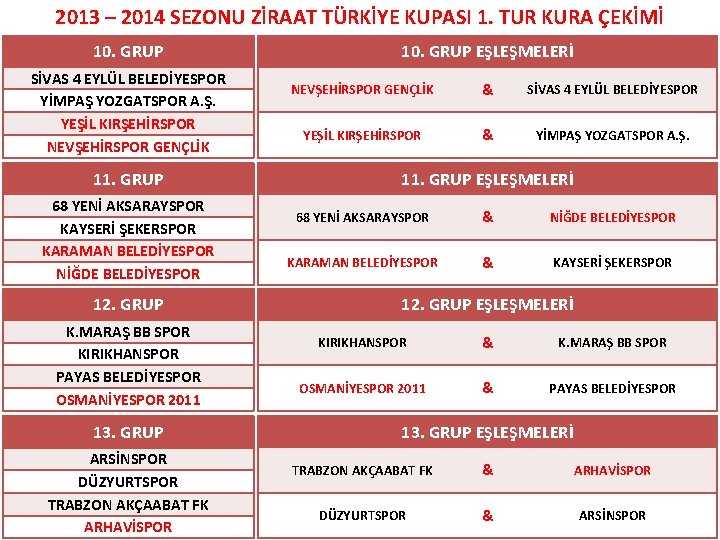 2013 – 2014 SEZONU ZİRAAT TÜRKİYE KUPASI 1. TUR KURA ÇEKİMİ

| 10. GRUP |
|---|
| SİVAS 4 EYLÜL BELEDİYESPOR |
| YİMPAŞ YOZGATSPOR A.Ş. |
| YEŞİL KIRŞEHİRSPOR |
| NEVŞEHİRSPOR GENÇLİK |

| 10. GRUP EŞLEŞMELERİ | | |
|---|---|---|
| NEVŞEHİRSPOR GENÇLİK | & | SİVAS 4 EYLÜL BELEDİYESPOR |
| YEŞİL KIRŞEHİRSPOR | & | YİMPAŞ YOZGATSPOR A.Ş. |

| 11. GRUP |
|---|
| 68 YENİ AKSARAYSPOR |
| KAYSERİ ŞEKERSPOR |
| KARAMAN BELEDİYESPOR |
| NİĞDE BELEDİYESPOR |

| 11. GRUP EŞLEŞMELERİ | | |
|---|---|---|
| 68 YENİ AKSARAYSPOR | & | NİĞDE BELEDİYESPOR |
| KARAMAN BELEDİYESPOR | & | KAYSERİ ŞEKERSPOR |

| 12. GRUP |
|---|
| K.MARAŞ BB SPOR |
| KIRIKHANSPOR |
| PAYAS BELEDİYESPOR |
| OSMANİYESPOR 2011 |

| 12. GRUP EŞLEŞMELERİ | | |
|---|---|---|
| KIRIKHANSPOR | & | K.MARAŞ BB SPOR |
| OSMANİYESPOR 2011 | & | PAYAS BELEDİYESPOR |

| 13. GRUP |
|---|
| ARSİNSPOR |
| DÜZYURTSPOR |
| TRABZON AKÇAABAT FK |
| ARHAVİSPOR |

| 13. GRUP EŞLEŞMELERİ | | |
|---|---|---|
| TRABZON AKÇAABAT FK | & | ARHAVİSPOR |
| DÜZYURTSPOR | & | ARSİNSPOR |